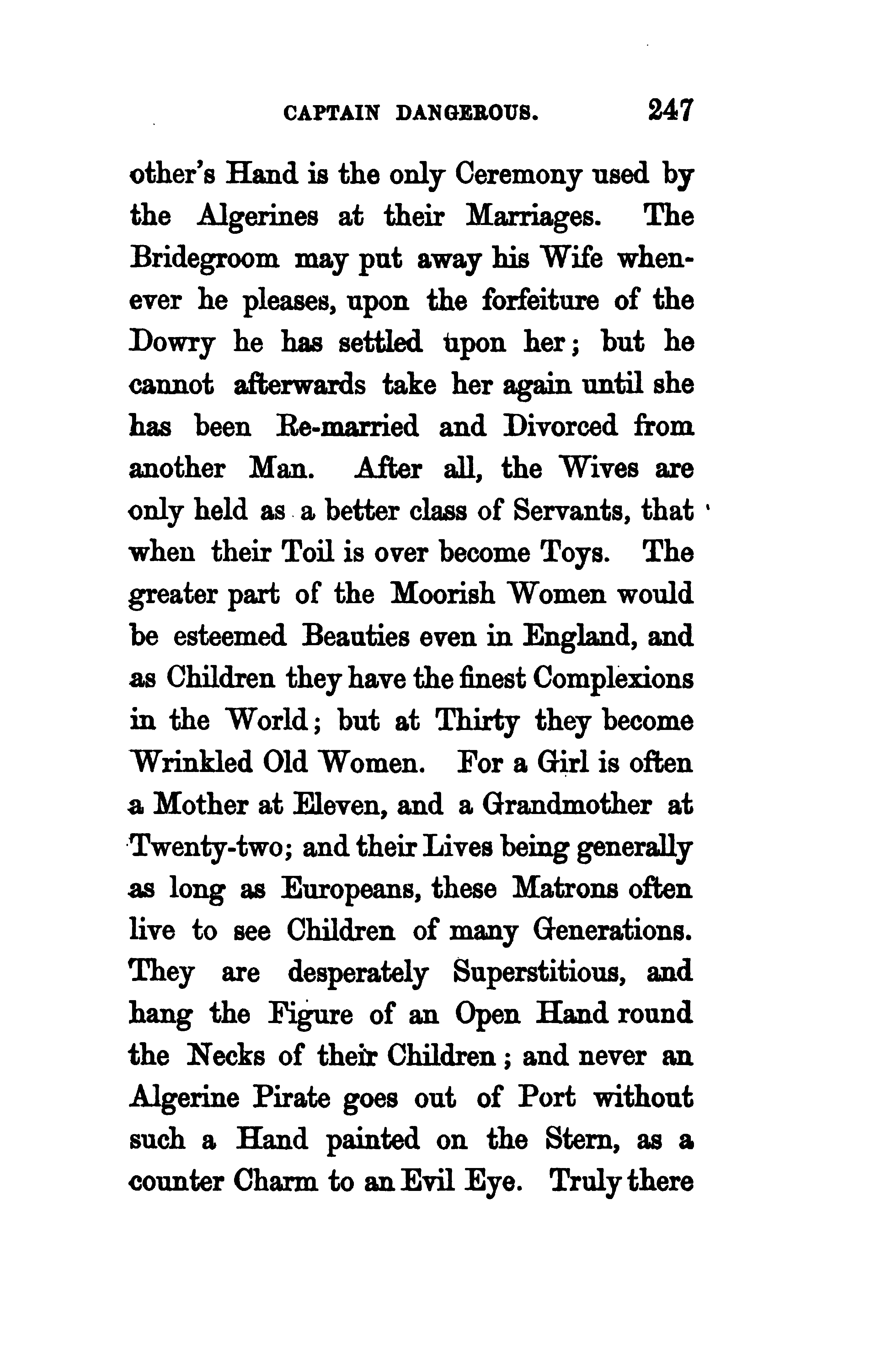 CAPTAIN DANGEROUS. 247

other's Hand is the only Ceremony used by the Algerines at their Marriages. The Bridegroom may put away his Wife whenever he pleases, upon the forfeiture of the Dowry he has settled upon her; but he cannot afterwards take her again until she has been Re-married and Divorced from another Man. After all, the Wives are only held as a better class of Servants, that when their Toil is over become Toys. The greater part of the Moorish Women would be esteemed Beauties even in England, and as Children they have the finest Complexions in the World; but at Thirty they become Wrinkled Old Women. For a Girl is often a Mother at Eleven, and a Grandmother at Twenty-two; and their Lives being generally as long as Europeans, these Matrons often live to see Children of many Generations. They are desperately Superstitious, and hang the Figure of an Open Hand round the Necks of their Children; and never an Algerine Pirate goes out of Port without such a Hand painted on the Stern, as a counter Charm to an Evil Eye. Truly there